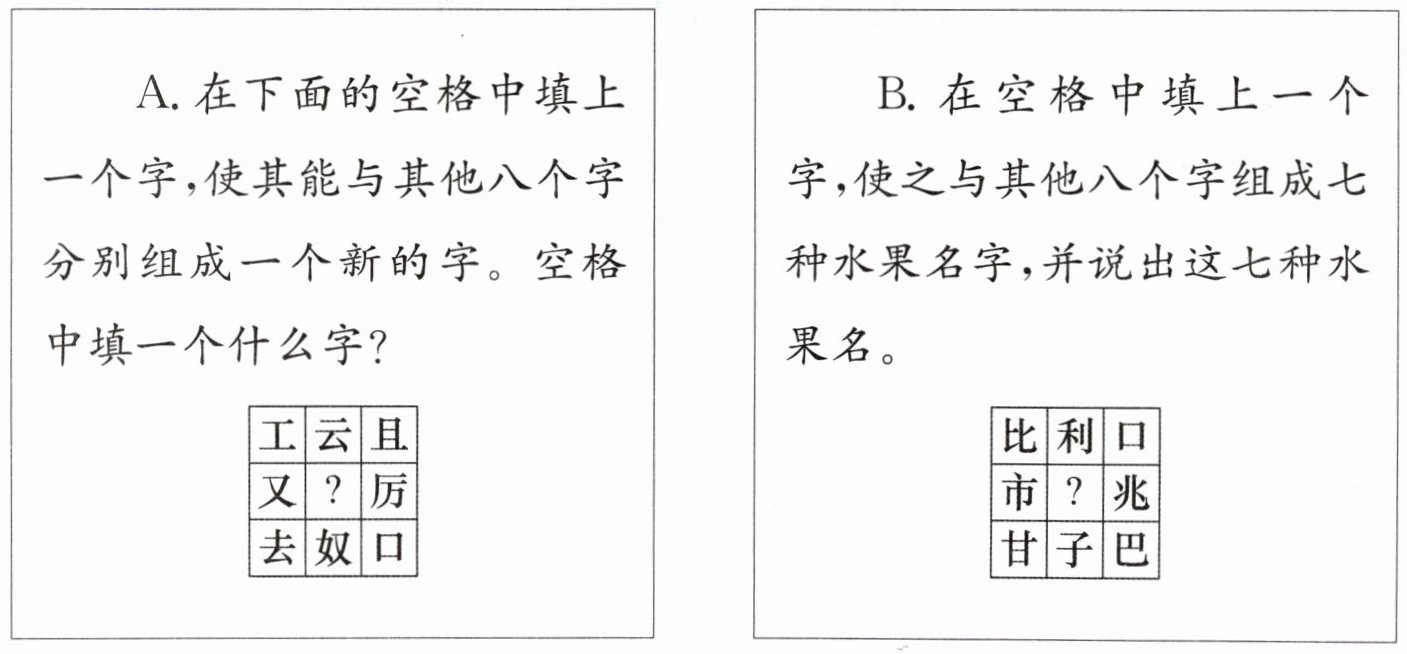 A.在下面的空格中填上一个字,使其能与其他八个字分别组成一个新的字。空格中填一个什么字?

| 工 | 云 | 且 |
|---|---|---|
| 又 | ? | 厉 |
| 去 | 奴 | 口 |

B.在空格中填上一个字,使之与其他八个字组成七种水果名字,并说出这七种水果名。

| 比 | 利 | 口 |
|---|---|---|
| 市 | ? | 兆 |
| 甘 | 子 | 巴 |